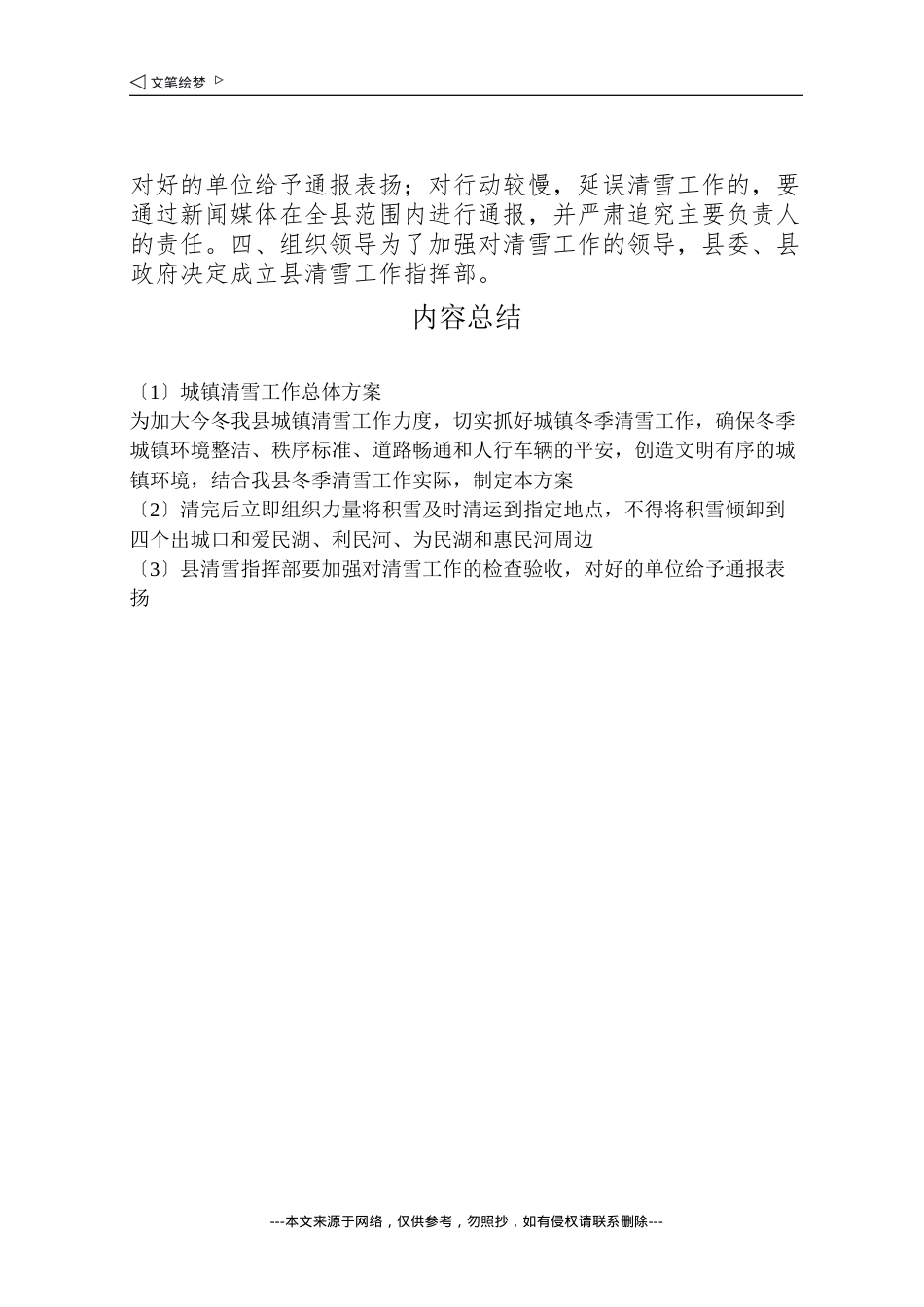 ◁ 文笔绘梦 ▷

对好的单位给予通报表扬；对行动较慢，延误清雪工作的，要通过新闻媒体在全县范围内进行通报，并严肃追究主要负责人的责任。四、组织领导为了加强对清雪工作的领导，县委、县政府决定成立县清雪工作指挥部。

内容总结

〔1〕城镇清雪工作总体方案
为加大今冬我县城镇清雪工作力度，切实抓好城镇冬季清雪工作，确保冬季城镇环境整洁、秩序标准、道路畅通和人行车辆的平安，创造文明有序的城镇环境，结合我县冬季清雪工作实际，制定本方案
〔2〕清完后立即组织力量将积雪及时清运到指定地点，不得将积雪倾卸到四个出城口和爱民湖、利民河、为民湖和惠民河周边
〔3〕县清雪指挥部要加强对清雪工作的检查验收，对好的单位给予通报表扬

---本文来源于网络，仅供参考，勿照抄，如有侵权请联系删除---